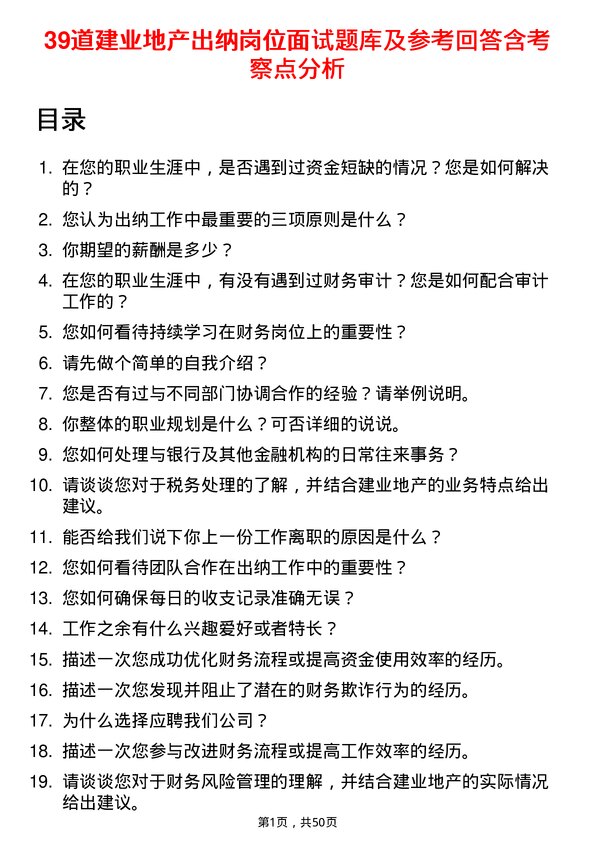 39道建业地产出纳岗位面试题库及参考回答含考察点分析

目录

1. 在您的职业生涯中，是否遇到过资金短缺的情况？您是如何解决的？
2. 您认为出纳工作中最重要的三项原则是什么？
3. 你期望的薪酬是多少？
4. 在您的职业生涯中，有没有遇到过财务审计？您是如何配合审计工作的？
5. 您如何看待持续学习在财务岗位上的重要性？
6. 请先做个简单的自我介绍？
7. 您是否有过与不同部门协调合作的经验？请举例说明。
8. 你整体的职业规划是什么？可否详细的说说。
9. 您如何处理与银行及其他金融机构的日常往来事务？
10. 请谈谈您对于税务处理的了解，并结合建业地产的业务特点给出建议。
11. 能否给我们说下你上一份工作离职的原因是什么？
12. 您如何看待团队合作在出纳工作中的重要性？
13. 您如何确保每日的收支记录准确无误？
14. 工作之余有什么兴趣爱好或者特长？
15. 描述一次您成功优化财务流程或提高资金使用效率的经历。
16. 描述一次您发现并阻止了潜在的财务欺诈行为的经历。
17. 为什么选择应聘我们公司？
18. 描述一次您参与改进财务流程或提高工作效率的经历。
19. 请谈谈您对于财务风险管理的理解，并结合建业地产的实际情况给出建议。

第1页，共50页